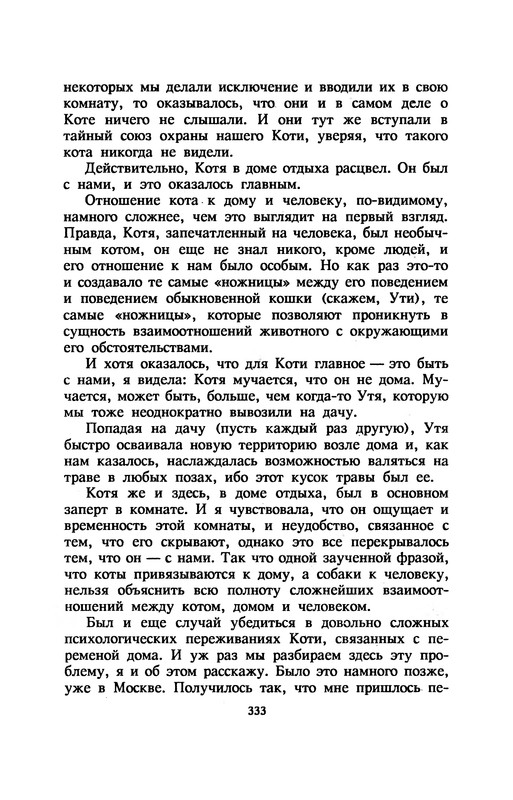 некоторых мы делали исключение и вводили их в свою комнату, то оказывалось, что они и в самом деле о Коте ничего не слышали. И они тут же вступали в тайный союз охраны нашего Коти, уверяя, что такого кота никогда не видели.

Действительно, Котя в доме отдыха расцвел. Он был с нами, и это оказалось главным.

Отношение кота к дому и человеку, по-видимому, намного сложнее, чем это выглядит на первый взгляд. Правда, Котя, запечатленный на человека, был необычным котом, он еще не знал никого, кроме людей, и его отношение к нам было особым. Но как раз это-то и создавало те самые «ножницы» между его поведением и поведением обыкновенной кошки (скажем, Ути), те самые «ножницы», которые позволяют проникнуть в сущность взаимоотношений животного с окружающими его обстоятельствами.

И хотя оказалось, что для Коти главное — это быть с нами, я видела: Котя мучается, что он не дома. Мучается, может быть, больше, чем когда-то Утя, которую мы тоже неоднократно вывозили на дачу.

Попадая на дачу (пусть каждый раз другую), Утя быстро осваивала новую территорию возле дома и, как нам казалось, наслаждалась возможностью валяться на траве в любых позах, ибо этот кусок травы был ее.

Котя же и здесь, в доме отдыха, был в основном заперт в комнате. И я чувствовала, что он ощущает и временность этой комнаты, и неудобство, связанное с тем, что его скрывают, однако это все перекрывалось тем, что он — с нами. Так что одной заученной фразой, что коты привязываются к дому, а собаки к человеку, нельзя объяснить всю полноту сложнейших взаимоотношений между котом, домом и человеком.

Был и еще случай убедиться в довольно сложных психологических переживаниях Коти, связанных с переменой дома. И уж раз мы разбираем здесь эту проблему, я и об этом расскажу. Было это намного позже, уже в Москве. Получилось так, что мне пришлось пе-

333